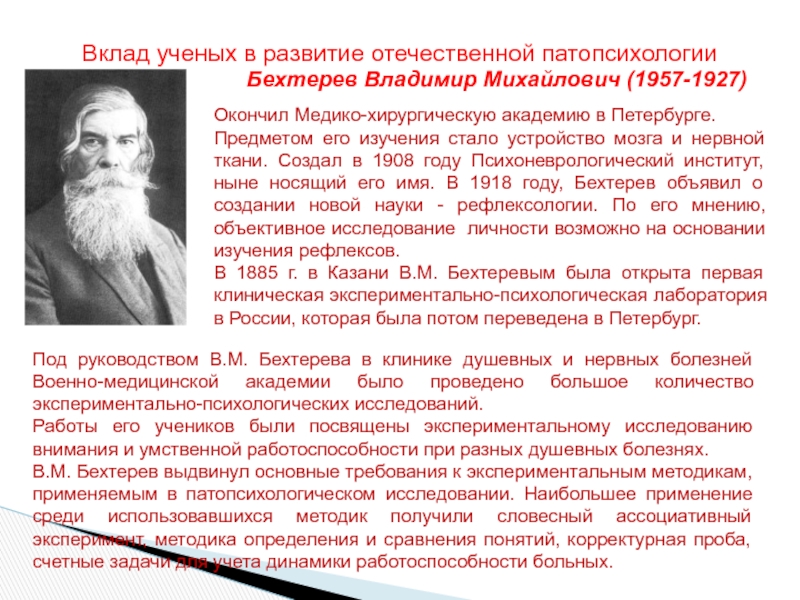 Вклад ученых в развитие отечественной патопсихологии

Бехтерев Владимир Михайлович (1957-1927)

Окончил Медико-хирургическую академию в Петербурге.

Предметом его изучения стало устройство мозга и нервной ткани. Создал в 1908 году Психоневрологический институт, ныне носящий его имя. В 1918 году, Бехтерев объявил о создании новой науки - рефлексологии. По его мнению, объективное исследование личности возможно на основании изучения рефлексов.

В 1885 г. в Казани В.М. Бехтеревым была открыта первая клиническая экспериментально-психологическая лаборатория в России, которая была потом переведена в Петербург.

Под руководством В.М. Бехтерева в клинике душевных и нервных болезней Военно-медицинской академии было проведено большое количество экспериментально-психологических исследований.

Работы его учеников были посвящены экспериментальному исследованию внимания и умственной работоспособности при разных душевных болезнях.

В.М. Бехтерев выдвинул основные требования к экспериментальным методикам, применяемым в патопсихологическом исследовании. Наибольшее применение среди использовавшихся методик получили словесный ассоциативный эксперимент, методика определения и сравнения понятий, корректурная проба, счетные задачи для учета динамики работоспособности больных.